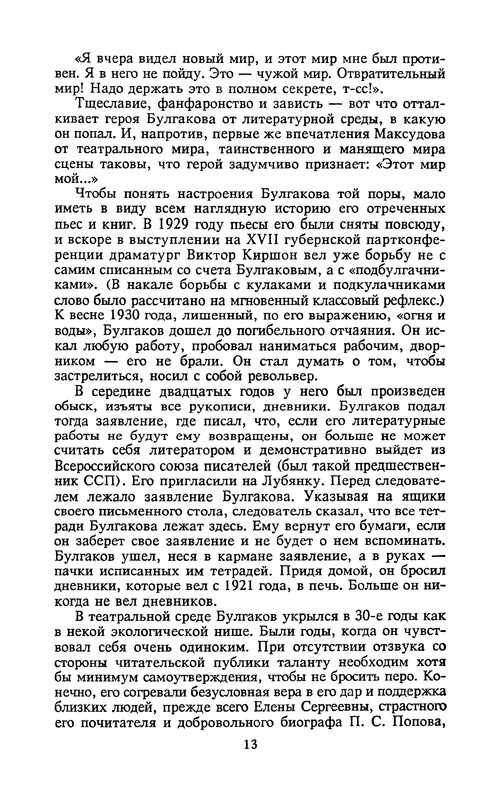 «Я вчера видел новый мир, и этот мир мне был противен. Я в него не пойду. Это — чужой мир. Отвратительный мир! Надо держать это в полном секрете, т-сс!».

Тщеславие, фанфаронство и зависть — вот что отталкивает героя Булгакова от литературной среды, в какую он попал. И, напротив, первые же впечатления Максудова от театрального мира, таинственного и манящего мира сцены таковы, что герой задумчиво признает: «Этот мир мой...»

Чтобы понять настроения Булгакова той поры, мало иметь в виду всем наглядную историю его отреченных пьес и книг. В 1929 году пьесы его были сняты повсюду, и вскоре в выступлении на XVII губернской партконференции драматург Виктор Киршон вел уже борьбу не с самим списанным со счета Булгаковым, а с «подбулгачниками». (В накале борьбы с кулаками и подкулачниками слово было рассчитано на мгновенный классовый рефлекс.) К весне 1930 года, лишенный, по его выражению, «огня и воды», Булгаков дошел до погибельного отчаяния. Он искал любую работу, пробовал наниматься рабочим, дворником — его не брали. Он стал думать о том, чтобы застрелиться, носил с собой револьвер.

В середине двадцатых годов у него был произведен обыск, изъяты все рукописи, дневники. Булгаков подал тогда заявление, где писал, что, если его литературные работы не будут ему возвращены, он больше не может считать себя литератором и демонстративно выйдет из Всероссийского союза писателей (был такой предшественник ССП). Его пригласили на Лубянку. Перед следователем лежало заявление Булгакова. Указывая на ящики своего письменного стола, следователь сказал, что все тетради Булгакова лежат здесь. Ему вернут его бумаги, если он заберет свое заявление и не будет о нем вспоминать. Булгаков ушел, неся в кармане заявление, а в руках — пачки исписанных им тетрадей. Придя домой, он бросил дневники, которые вел с 1921 года, в печь. Больше он никогда не вел дневников.

В театральной среде Булгаков укрылся в 30-е годы как в некой экологической нише. Были годы, когда он чувствовал себя очень одиноким. При отсутствии отзвука со стороны читательской публики таланту необходим хотя бы минимум самоутверждения, чтобы не бросить перо. Конечно, его согревали безусловная вера в его дар и поддержка близких людей, прежде всего Елены Сергеевны, страстного его почитателя и добровольного биографа П. С. Попова,

13